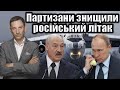 Партизани знищили російський літак